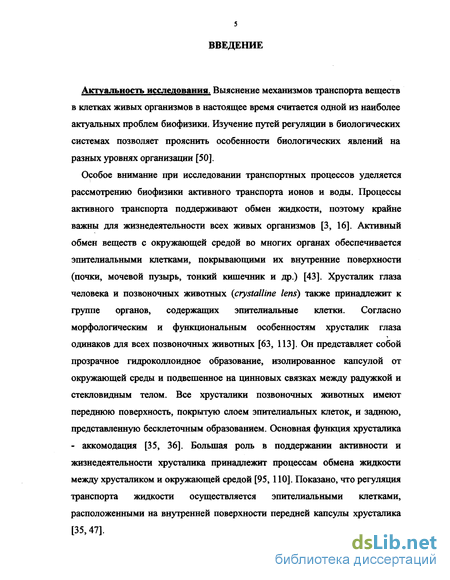 5

ВВЕДЕНИЕ

Актуальность исследования. Выяснение механизмов транспорта веществ в клетках живых организмов в настоящее время считается одной из наиболее актуальных проблем биофизики. Изучение путей регуляции в биологических системах позволяет прояснить особенности биологических явлений на разных уровнях организации [50].

Особое внимание при исследовании транспортных процессов уделяется рассмотрению биофизики активного транспорта ионов и воды. Процессы активного транспорта поддерживают обмен жидкости, поэтому крайне важны для жизнедеятельности всех живых организмов [3, 16]. Активный обмен веществ с окружающей средой во многих органах обеспечивается эпителиальными клетками, покрывающими их внутренние поверхности (почки, мочевой пузырь, тонкий кишечник и др.) [43]. Хрусталик глаза человека и позвоночных животных (crystalline lens) также принадлежит к группе органов, содержащих эпителиальные клетки. Согласно морфологическим и функциональным особенностям хрусталик глаза одинаков для всех позвоночных животных [63, 113]. Он представляет собой прозрачное гидроколлоидное образование, изолированное капсулой от окружающей среды и подвешенное на цинновых связках между радужкой и стекловидным телом. Все хрусталики позвоночных животных имеют переднюю поверхность, покрытую слоем эпителиальных клеток, и заднюю, представленную бесклеточным образованием. Основная функция хрусталика - аккомодация [35, 36]. Большая роль в поддержании активности и жизнедеятельности хрусталика принадлежит процессам обмена жидкости между хрусталиком и окружающей средой [95, 110]. Показано, что регуляция транспорта жидкости осуществляется эпителиальными клетками, расположенными на внутренней поверхности передней капсулы хрусталика [35, 47].

dsLib.net
библиотека диссертаций